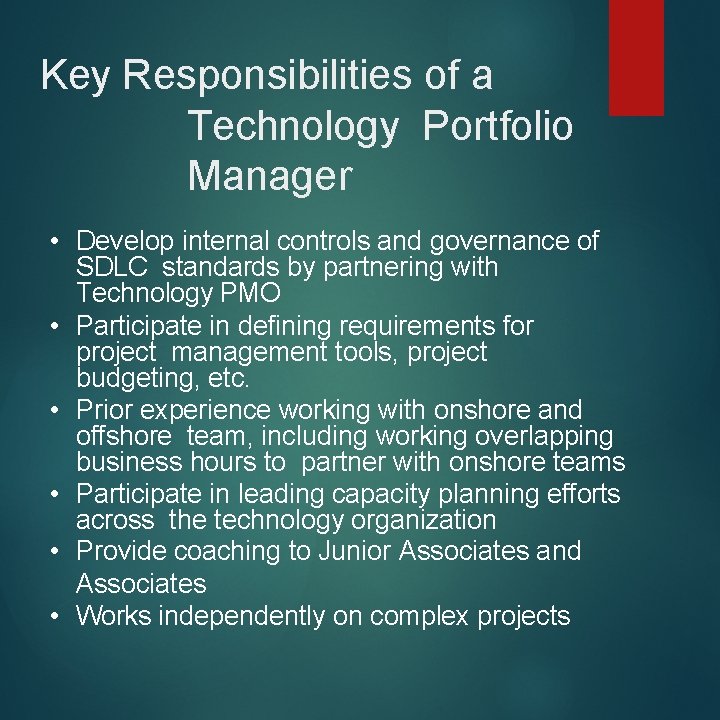 Key Responsibilities of a Technology Portfolio Manager

• Develop internal controls and governance of SDLC standards by partnering with Technology PMO
• Participate in defining requirements for project management tools, project budgeting, etc.
• Prior experience working with onshore and offshore team, including working overlapping business hours to partner with onshore teams
• Participate in leading capacity planning efforts across the technology organization
• Provide coaching to Junior Associates and Associates
• Works independently on complex projects